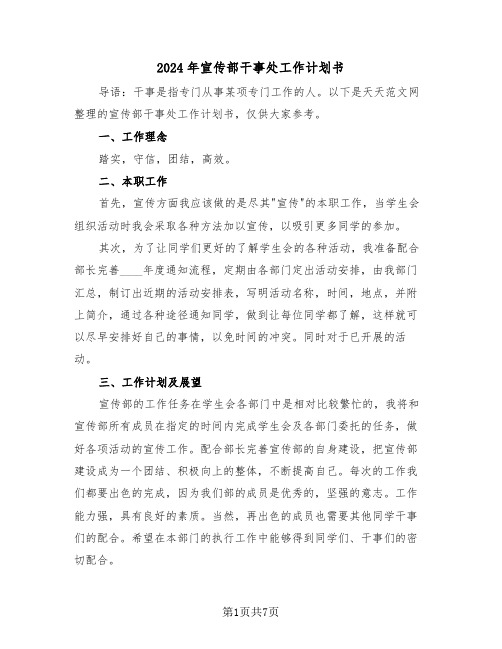 2024年宣传部干事处工作计划书

导语：干事是指专门从事某项专门工作的人。以下是天天范文网整理的宣传部干事处工作计划书，仅供大家参考。

一、工作理念

踏实，守信，团结，高效。

二、本职工作

首先，宣传方面我应该做的是尽其"宣传"的本职工作，当学生会组织活动时我会采取各种方法加以宣传，以吸引更多同学的参加。

其次，为了让同学们更好的了解学生会的各种活动，我准备配合部长完善____年度通知流程，定期由各部门定出活动安排，由我部门汇总，制订出近期的活动安排表，写明活动名称，时间，地点，并附上简介，通过各种途径通知同学，做到让每位同学都了解，这样就可以尽早安排好自己的事情，以免时间的冲突。同时对于已开展的活动。

三、工作计划及展望

宣传部的工作任务在学生会各部门中是相对比较繁忙的，我将和宣传部所有成员在指定的时间内完成学生会及各部门委托的任务，做好各项活动的宣传工作。配合部长完善宣传部的自身建设，把宣传部建设成为一个团结、积极向上的整体，不断提高自己。每次的工作我们都要出色的完成，因为我们部的成员是优秀的，坚强的意志。工作能力强，具有良好的素质。当然，再出色的成员也需要其他同学干事们的配合。希望在本部门的执行工作中能够得到同学们、干事们的密切配合。

第1页共7页